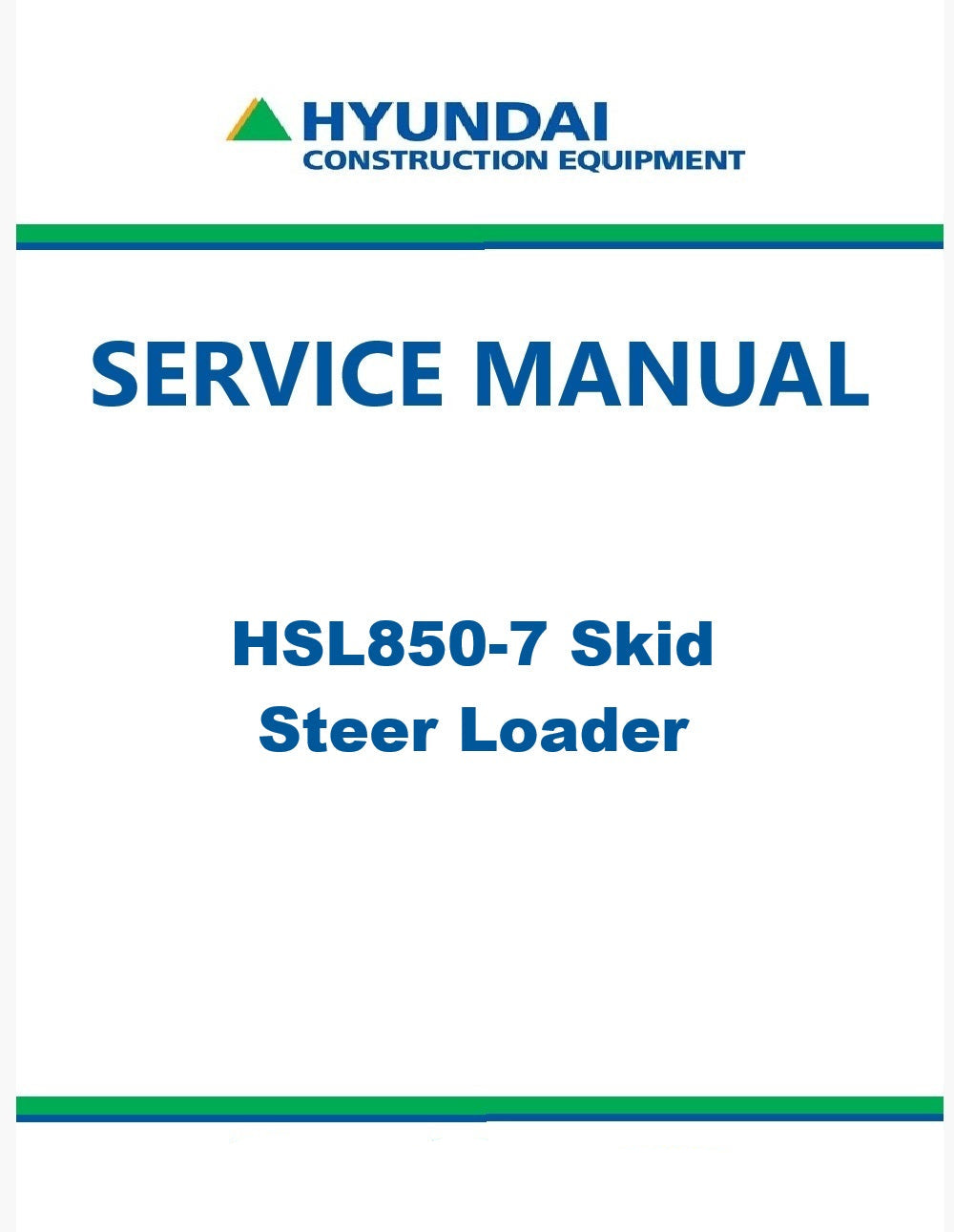 HYUNDAI
CONSTRUCTION EQUIPMENT

SERVICE MANUAL

HSL850-7 Skid Steer Loader